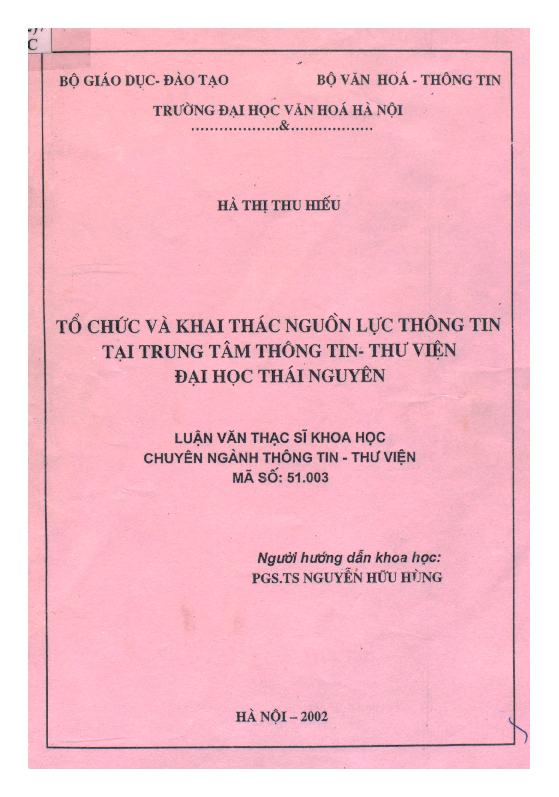 C

BỘ GIÁO DỤC- ĐÀO TẠO BỘ VĂN HOÁ - THÔNG TIN

TRƯỜNG ĐẠI HỌC VĂN HOÁ HÀ NỘI
..................&..................

HÀ THỊ THU HIẾU

TỔ CHỨC VÀ KHAI THÁC NGUỒN LỰC THÔNG TIN TẠI TRUNG TÂM THÔNG TIN- THƯ VIỆN ĐẠI HỌC THÁI NGUYÊN

LUẬN VĂN THẠC SĨ KHOA HỌC
CHUYÊN NGÀNH THÔNG TIN - THƯ VIỆN
MÃ SỐ: 51.003

Người hướng dẫn khoa học:
PGS.TS NGUYỄN HỮU HÙNG

HÀ NỘI – 2002